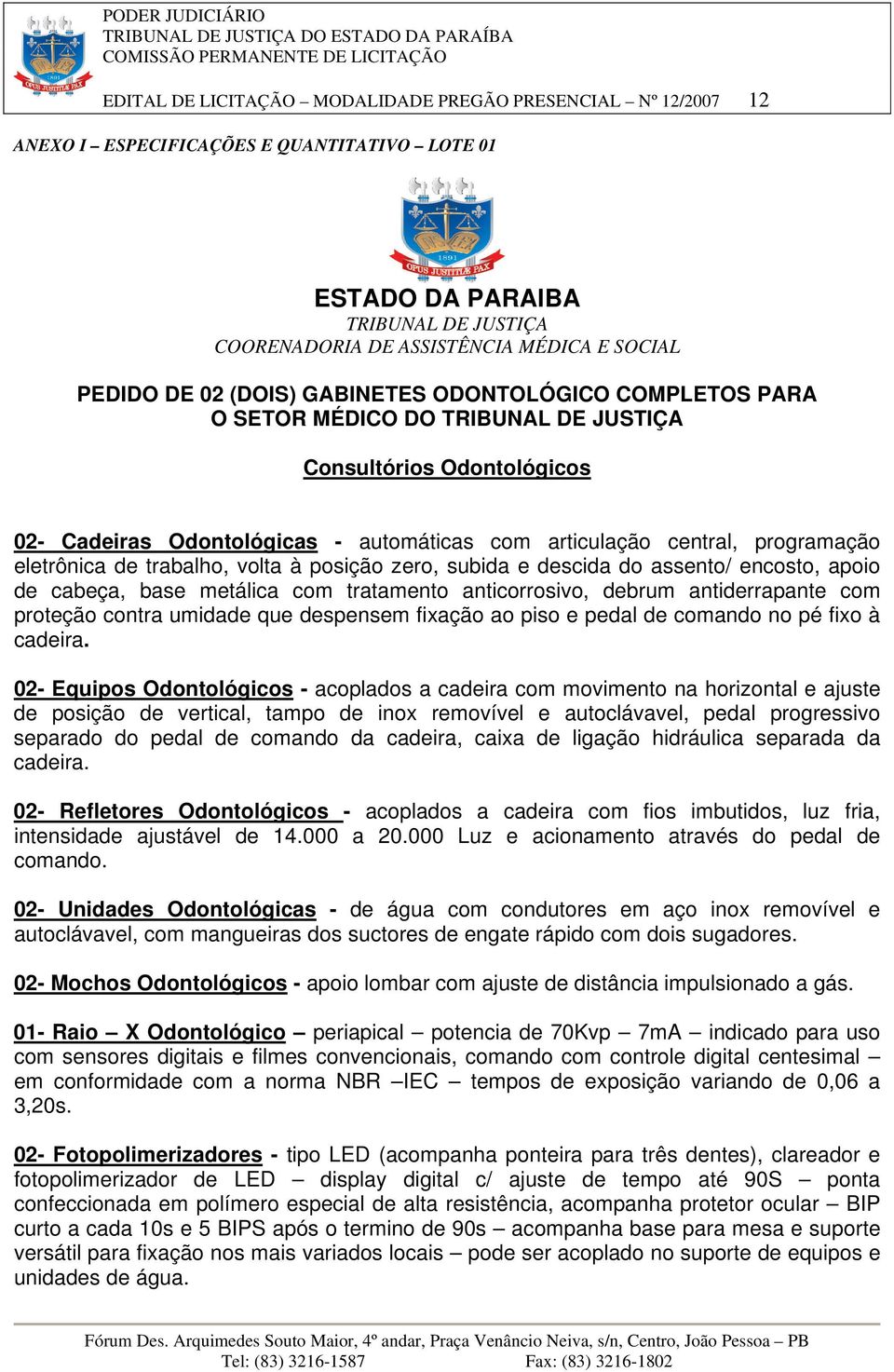 1891
OPUS JUSTITIÆ PAX

PODER JUDICIÁRIO
TRIBUNAL DE JUSTIÇA DO ESTADO DA PARAÍBA
COMISSÃO PERMANENTE DE LICITAÇÃO

EDITAL DE LICITAÇÃO – MODALIDADE PREGÃO PRESENCIAL – Nº 12/2007 12

ANEXO I – ESPECIFICAÇÕES E QUANTITATIVO – LOTE 01

1891
OPUS JUSTITIÆ PAX

ESTADO DA PARAIBA
TRIBUNAL DE JUSTIÇA
COORENADORIA DE ASSISTÊNCIA MÉDICA E SOCIAL

PEDIDO DE 02 (DOIS) GABINETES ODONTOLÓGICO COMPLETOS PARA O SETOR MÉDICO DO TRIBUNAL DE JUSTIÇA

Consultórios Odontológicos

02- Cadeiras Odontológicas - automáticas com articulação central, programação eletrônica de trabalho, volta à posição zero, subida e descida do assento/ encosto, apoio de cabeça, base metálica com tratamento anticorrosivo, debrum antiderrapante com proteção contra umidade que despensem fixação ao piso e pedal de comando no pé fixo à cadeira.

02- Equipos Odontológicos - acoplados a cadeira com movimento na horizontal e ajuste de posição de vertical, tampo de inox removível e autoclávavel, pedal progressivo separado do pedal de comando da cadeira, caixa de ligação hidráulica separada da cadeira.

02- Refletores Odontológicos - acoplados a cadeira com fios imbutidos, luz fria, intensidade ajustável de 14.000 a 20.000 Luz e acionamento através do pedal de comando.

02- Unidades Odontológicas - de água com condutores em aço inox removível e autoclávavel, com mangueiras dos suctores de engate rápido com dois sugadores.

02- Mochos Odontológicos - apoio lombar com ajuste de distância impulsionado a gás.

01- Raio – X Odontológico – periapical – potencia de 70Kvp – 7mA – indicado para uso com sensores digitais e filmes convencionais, comando com controle digital centesimal – em conformidade com a norma NBR –IEC – tempos de exposição variando de 0,06 a 3,20s.

02- Fotopolimerizadores - tipo LED (acompanha ponteira para três dentes), clareador e fotopolimerizador de LED – display digital c/ ajuste de tempo até 90S – ponta confeccionada em polímero especial de alta resistência, acompanha protetor ocular – BIP curto a cada 10s e 5 BIPS após o termino de 90s – acompanha base para mesa e suporte versátil para fixação nos mais variados locais – pode ser acoplado no suporte de equipos e unidades de água.

Fórum Des. Arquimedes Souto Maior, 4º andar, Praça Venâncio Neiva, s/n, Centro, João Pessoa – PB
Tel: (83) 3216-1587 Fax: (83) 3216-1802